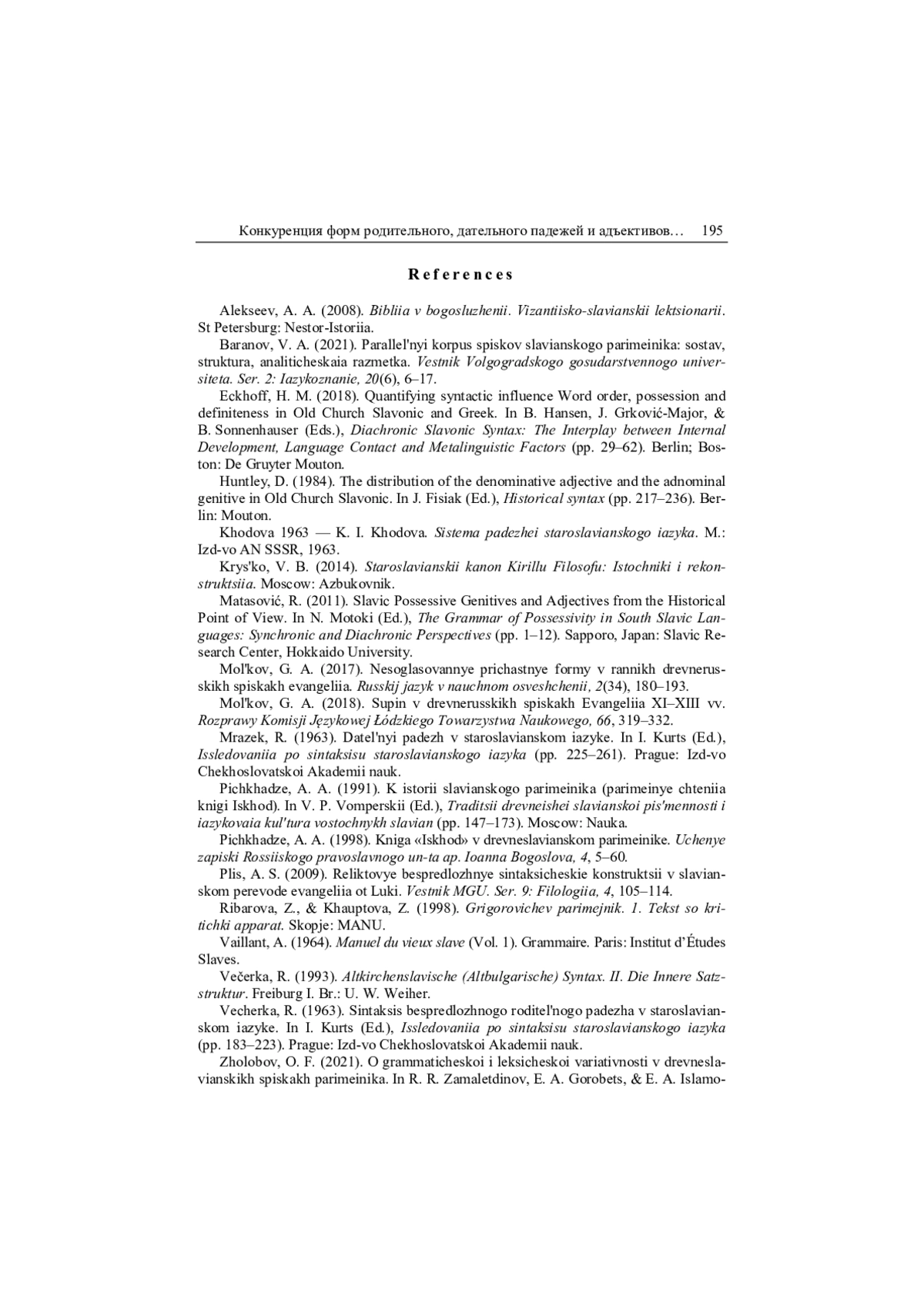 Конкуренция форм родительного, дательного падежей и адъективов… 195

References

Alekseev, A. A. (2008). Bibliia v bogosluzhenii. Vizantiisko-slavianskii lektsionarii. St Petersburg: Nestor-Istoriia.

Baranov, V. A. (2021). Parallel'nyi korpus spiskov slavianskogo parimeinika: sostav, struktura, analiticheskaia razmetka. Vestnik Volgogradskogo gosudarstvennogo universiteta. Ser. 2: Iazykoznanie, 20(6), 6–17.

Eckhoff, H. M. (2018). Quantifying syntactic influence Word order, possession and definiteness in Old Church Slavonic and Greek. In B. Hansen, J. Grković-Major, & B. Sonnenhauser (Eds.), Diachronic Slavonic Syntax: The Interplay between Internal Development, Language Contact and Metalinguistic Factors (pp. 29–62). Berlin; Boston: De Gruyter Mouton.

Huntley, D. (1984). The distribution of the denominative adjective and the adnominal genitive in Old Church Slavonic. In J. Fisiak (Ed.), Historical syntax (pp. 217–236). Berlin: Mouton.

Khodova 1963 — K. I. Khodova. Sistema padezhei staroslavianskogo iazyka. M.: Izd-vo AN SSSR, 1963.

Krys'ko, V. B. (2014). Staroslavianskii kanon Kirillu Filosofu: Istochniki i rekonstruktsiia. Moscow: Azbukovnik.

Matasović, R. (2011). Slavic Possessive Genitives and Adjectives from the Historical Point of View. In N. Motoki (Ed.), The Grammar of Possessivity in South Slavic Languages: Synchronic and Diachronic Perspectives (pp. 1–12). Sapporo, Japan: Slavic Research Center, Hokkaido University.

Mol'kov, G. A. (2017). Nesoglasovannye prichastnye formy v rannikh drevnerusskikh spiskakh evangeliia. Russkij jazyk v nauchnom osveshchenii, 2(34), 180–193.

Mol'kov, G. A. (2018). Supin v drevnerusskikh spiskakh Evangeliia XI–XIII vv. Rozprawy Komisji Językowej Łódzkiego Towarzystwa Naukowego, 66, 319–332.

Mrazek, R. (1963). Datel'nyi padezh v staroslavianskom iazyke. In I. Kurts (Ed.), Issledovaniia po sintaksisu staroslavianskogo iazyka (pp. 225–261). Prague: Izd-vo Chekhoslovatskoi Akademii nauk.

Pichkhadze, A. A. (1991). K istorii slavianskogo parimeinika (parimeinye chteniia knigi Iskhod). In V. P. Vomperskii (Ed.), Traditsii drevneishei slavianskoi pis'mennosti i iazykovaia kul'tura vostochnykh slavian (pp. 147–173). Moscow: Nauka.

Pichkhadze, A. A. (1998). Kniga «Iskhod» v drevneslavianskom parimeinike. Uchenye zapiski Rossiiskogo pravoslavnogo un-ta ap. Ioanna Bogoslova, 4, 5–60.

Plis, A. S. (2009). Reliktovye bespredlozhnye sintaksicheskie konstruktsii v slavianskom perevode evangeliia ot Luki. Vestnik MGU. Ser. 9: Filologiia, 4, 105–114.

Ribarova, Z., & Khauptova, Z. (1998). Grigorovichev parimejnik. 1. Tekst so kritichki apparat. Skopje: MANU.

Vaillant, A. (1964). Manuel du vieux slave (Vol. 1). Grammaire. Paris: Institut d'Études Slaves.

Večerka, R. (1993). Altkirchenslavische (Altbulgarische) Syntax. II. Die Innere Satzstruktur. Freiburg I. Br.: U. W. Weiher.

Vecherka, R. (1963). Sintaksis bespredlozhnogo roditel'nogo padezha v staroslavianskom iazyke. In I. Kurts (Ed.), Issledovaniia po sintaksisu staroslavianskogo iazyka (pp. 183–223). Prague: Izd-vo Chekhoslovatskoi Akademii nauk.

Zholobov, O. F. (2021). O grammaticheskoi i leksicheskoi variativnosti v drevneslavianskikh spiskakh parimeinika. In R. R. Zamaletdinov, E. A. Gorobets, & E. A. Islamo-